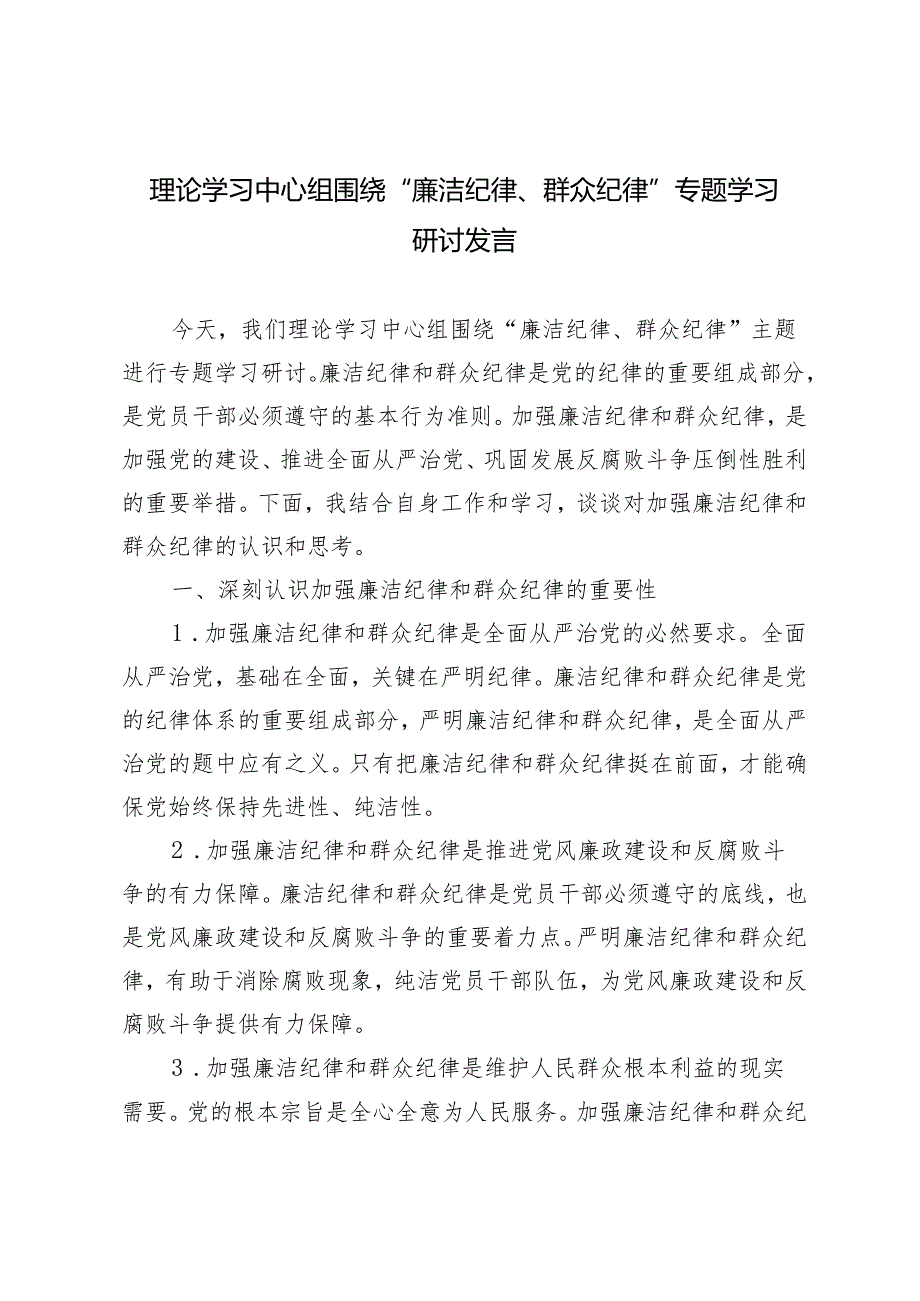 理论学习中心组围绕“廉洁纪律、群众纪律”专题学习研讨发言

今天，我们理论学习中心组围绕“廉洁纪律、群众纪律”主题进行专题学习研讨。廉洁纪律和群众纪律是党的纪律的重要组成部分，是党员干部必须遵守的基本行为准则。加强廉洁纪律和群众纪律，是加强党的建设、推进全面从严治党、巩固发展反腐败斗争压倒性胜利的重要举措。下面，我结合自身工作和学习，谈谈对加强廉洁纪律和群众纪律的认识和思考。

一、深刻认识加强廉洁纪律和群众纪律的重要性

1．加强廉洁纪律和群众纪律是全面从严治党的必然要求。全面从严治党，基础在全面，关键在严明纪律。廉洁纪律和群众纪律是党的纪律体系的重要组成部分，严明廉洁纪律和群众纪律，是全面从严治党的题中应有之义。只有把廉洁纪律和群众纪律挺在前面，才能确保党始终保持先进性、纯洁性。

2．加强廉洁纪律和群众纪律是推进党风廉政建设和反腐败斗争的有力保障。廉洁纪律和群众纪律是党员干部必须遵守的底线，也是党风廉政建设和反腐败斗争的重要着力点。严明廉洁纪律和群众纪律，有助于消除腐败现象，纯洁党员干部队伍，为党风廉政建设和反腐败斗争提供有力保障。

3．加强廉洁纪律和群众纪律是维护人民群众根本利益的现实需要。党的根本宗旨是全心全意为人民服务。加强廉洁纪律和群众纪